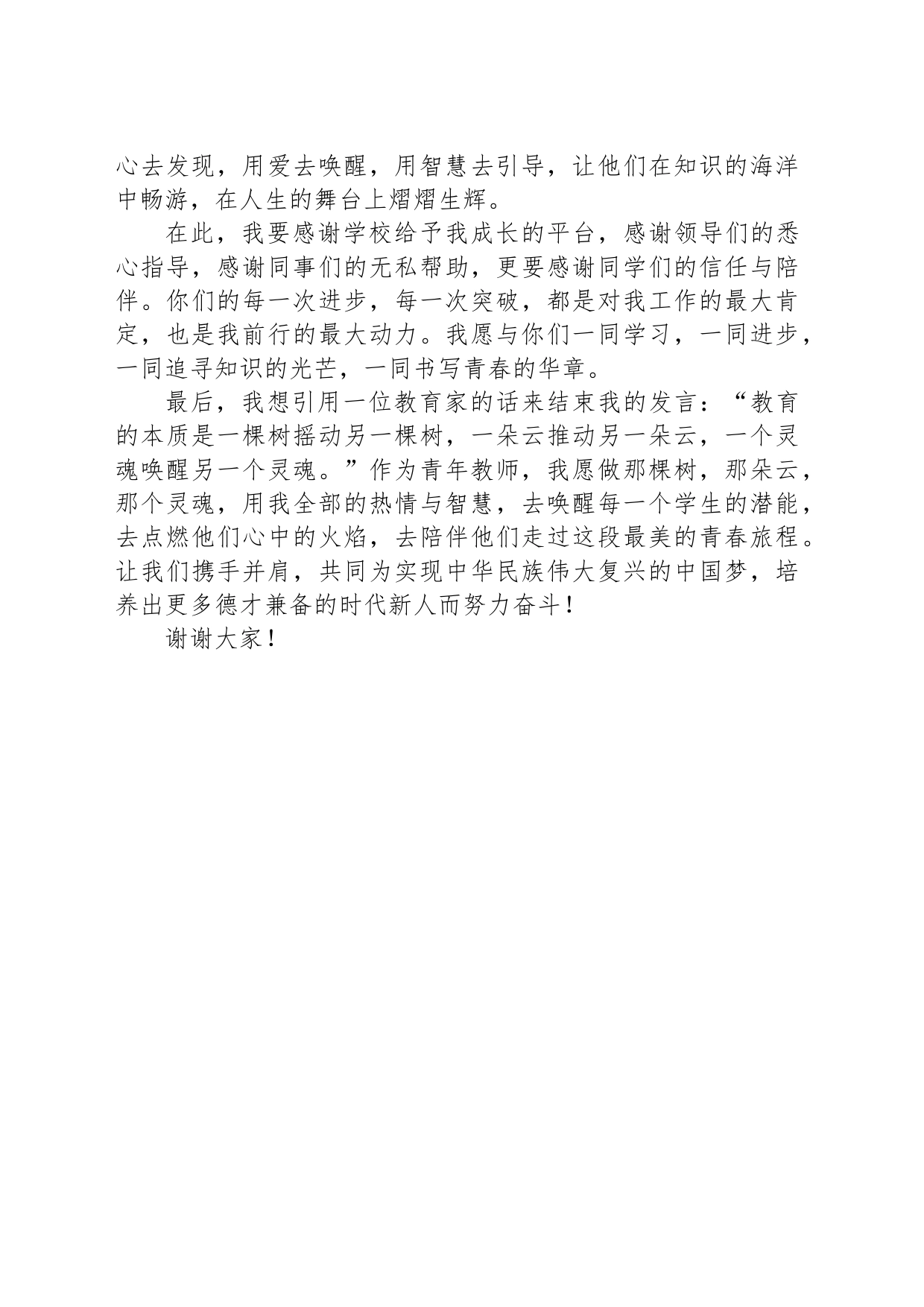 心去发现，用爱去唤醒，用智慧去引导，让他们在知识的海洋中畅游，在人生的舞台上熠熠生辉。

在此，我要感谢学校给予我成长的平台，感谢领导们的悉心指导，感谢同事们的无私帮助，更要感谢同学们的信任与陪伴。你们的每一次进步，每一次突破，都是对我工作的最大肯定，也是我前行的最大动力。我愿与你们一同学习，一同进步，一同追寻知识的光芒，一同书写青春的华章。

最后，我想引用一位教育家的话来结束我的发言：“教育的本质是一棵树摇动另一棵树，一朵云推动另一朵云，一个灵魂唤醒另一个灵魂。”作为青年教师，我愿做那棵树，那朵云，那个灵魂，用我全部的热情与智慧，去唤醒每一个学生的潜能，去点燃他们心中的火焰，去陪伴他们走过这段最美的青春旅程。让我们携手并肩，共同为实现中华民族伟大复兴的中国梦，培养出更多德才兼备的时代新人而努力奋斗！

谢谢大家！